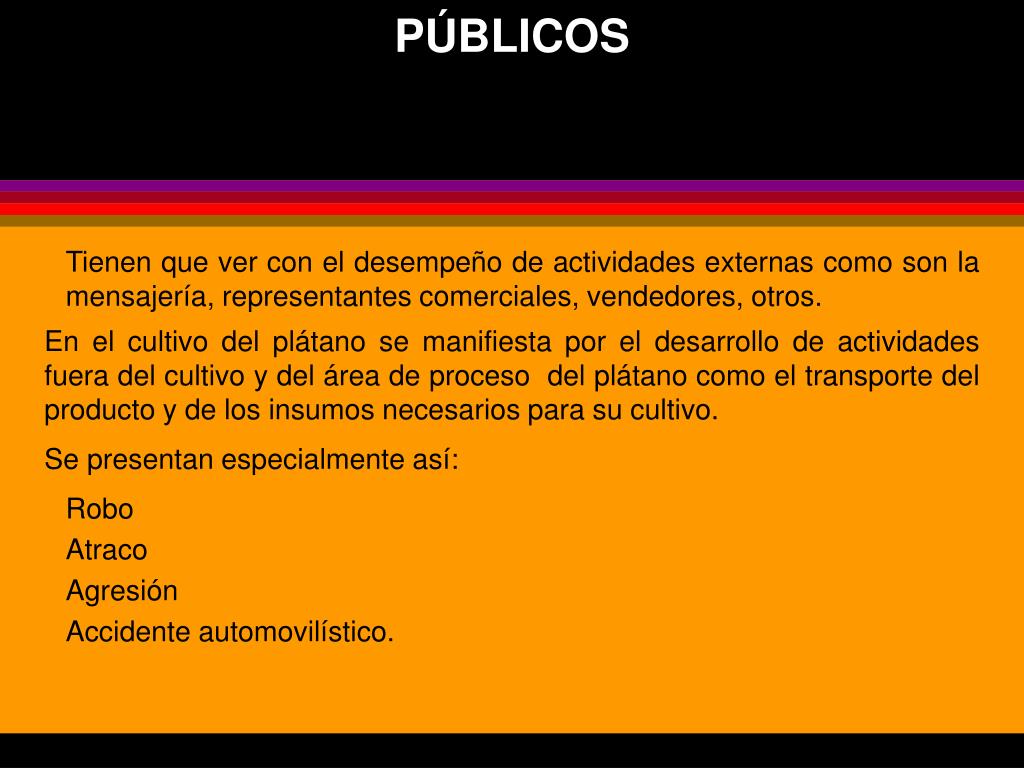 PÚBLICOS

Tienen que ver con el desempeño de actividades externas como son la mensajería, representantes comerciales, vendedores, otros.

En el cultivo del plátano se manifiesta por el desarrollo de actividades fuera del cultivo y del área de proceso del plátano como el transporte del producto y de los insumos necesarios para su cultivo.

Se presentan especialmente así:

Robo

Atraco

Agresión

Accidente automovilístico.